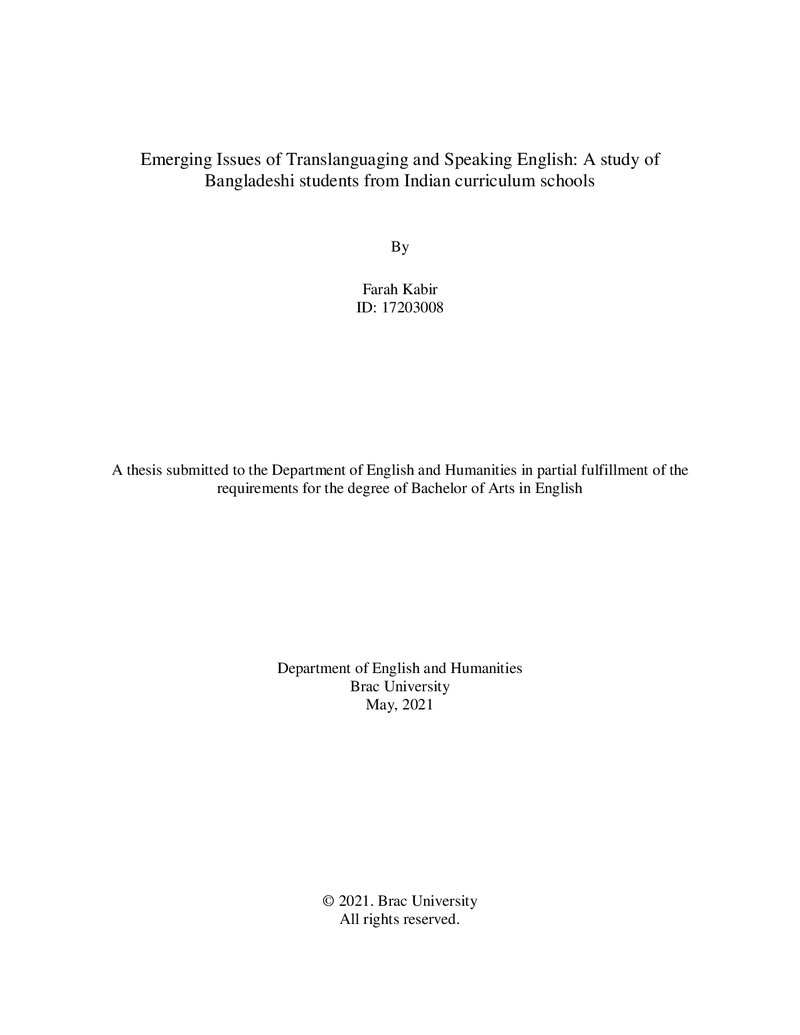 Emerging Issues of Translanguaging and Speaking English: A study of Bangladeshi students from Indian curriculum schools

By

Farah Kabir
ID: 17203008

A thesis submitted to the Department of English and Humanities in partial fulfillment of the requirements for the degree of Bachelor of Arts in English

Department of English and Humanities
Brac University
May, 2021

© 2021. Brac University
All rights reserved.